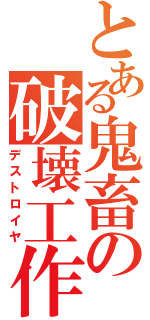 とある鬼畜の破壊工作
デストロイヤ